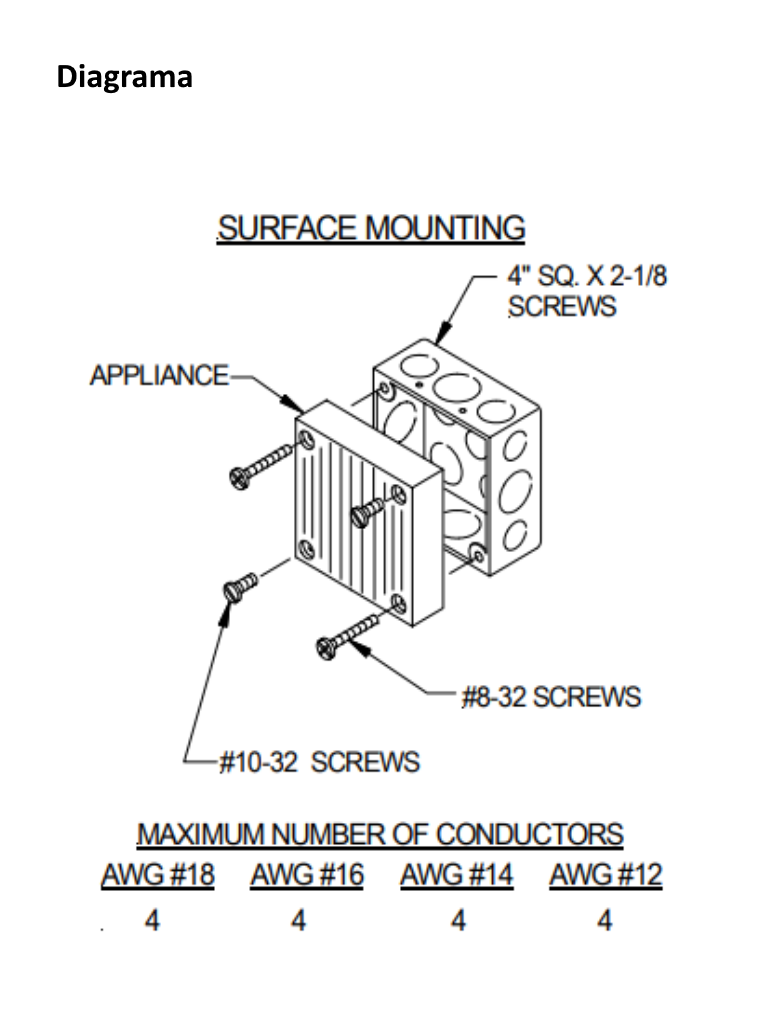 Diagrama

SURFACE MOUNTING

4" SQ. X 2-1/8 SCREWS

APPLIANCE

#8-32 SCREWS

#10-32 SCREWS

MAXIMUM NUMBER OF CONDUCTORS

| AWG #18 | AWG #16 | AWG #14 | AWG #12 |
|---|---|---|---|
| 4 | 4 | 4 | 4 |